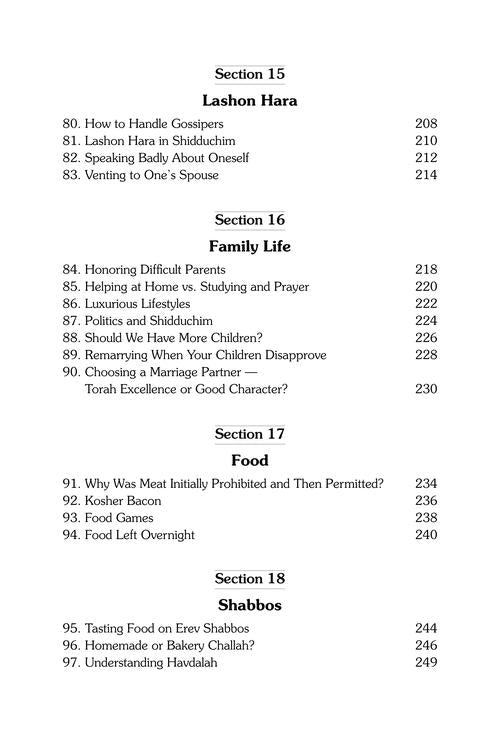 Section 15

Lashon Hara

80. How to Handle Gossipers 208
81. Lashon Hara in Shidduchim 210
82. Speaking Badly About Oneself 212
83. Venting to One's Spouse 214

Section 16

Family Life

84. Honoring Difficult Parents 218
85. Helping at Home vs. Studying and Prayer 220
86. Luxurious Lifestyles 222
87. Politics and Shidduchim 224
88. Should We Have More Children? 226
89. Remarrying When Your Children Disapprove 228
90. Choosing a Marriage Partner — Torah Excellence or Good Character? 230

Section 17

Food

91. Why Was Meat Initially Prohibited and Then Permitted? 234
92. Kosher Bacon 236
93. Food Games 238
94. Food Left Overnight 240

Section 18

Shabbos

95. Tasting Food on Erev Shabbos 244
96. Homemade or Bakery Challah? 246
97. Understanding Havdalah 249